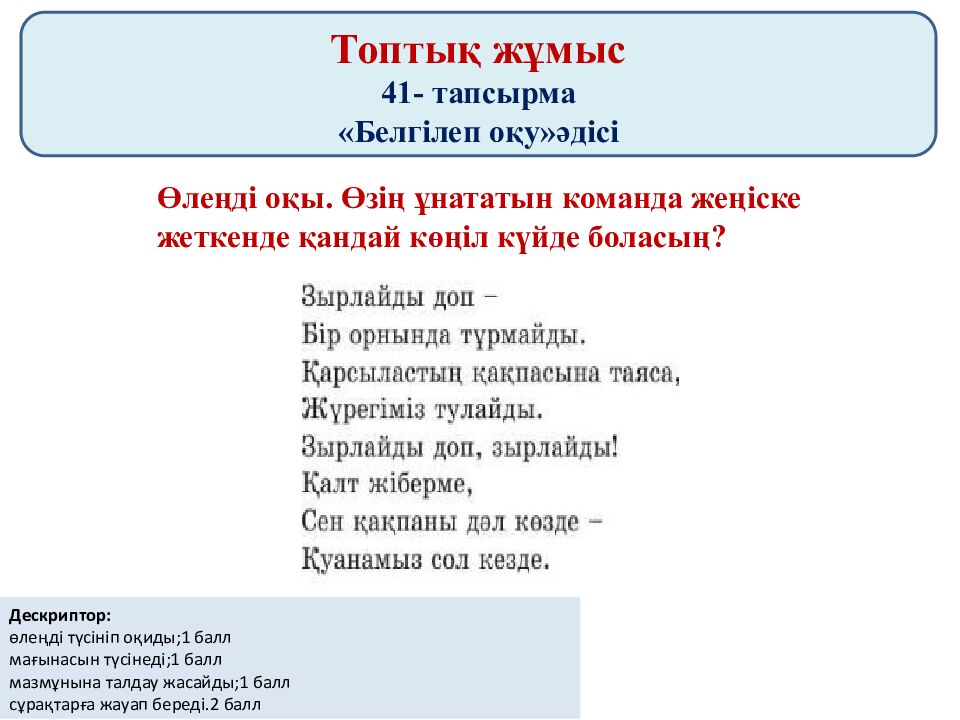 Топтық жұмыс
41- тапсырма
«Белгілеп оқу»әдісі

Өлеңді оқы. Өзің ұнататын команда жеңіске жеткенде қандай көңіл күйде боласың?

Зырлайды доп –
Бір орнында тұрмайды.
Қарсыластың қақпасына таяса,
Жүрегіміз тулайды.
Зырлайды доп, зырлайды!
Қалт жіберме,
Сен қақпаны дәл көзде –
Қуанамыз сол кезде.

Дескриптор:
өлеңді түсініп оқиды;1 балл
мағынасын түсінеді;1 балл
мазмұнына талдау жасайды;1 балл
сұрақтарға жауап береді.2 балл